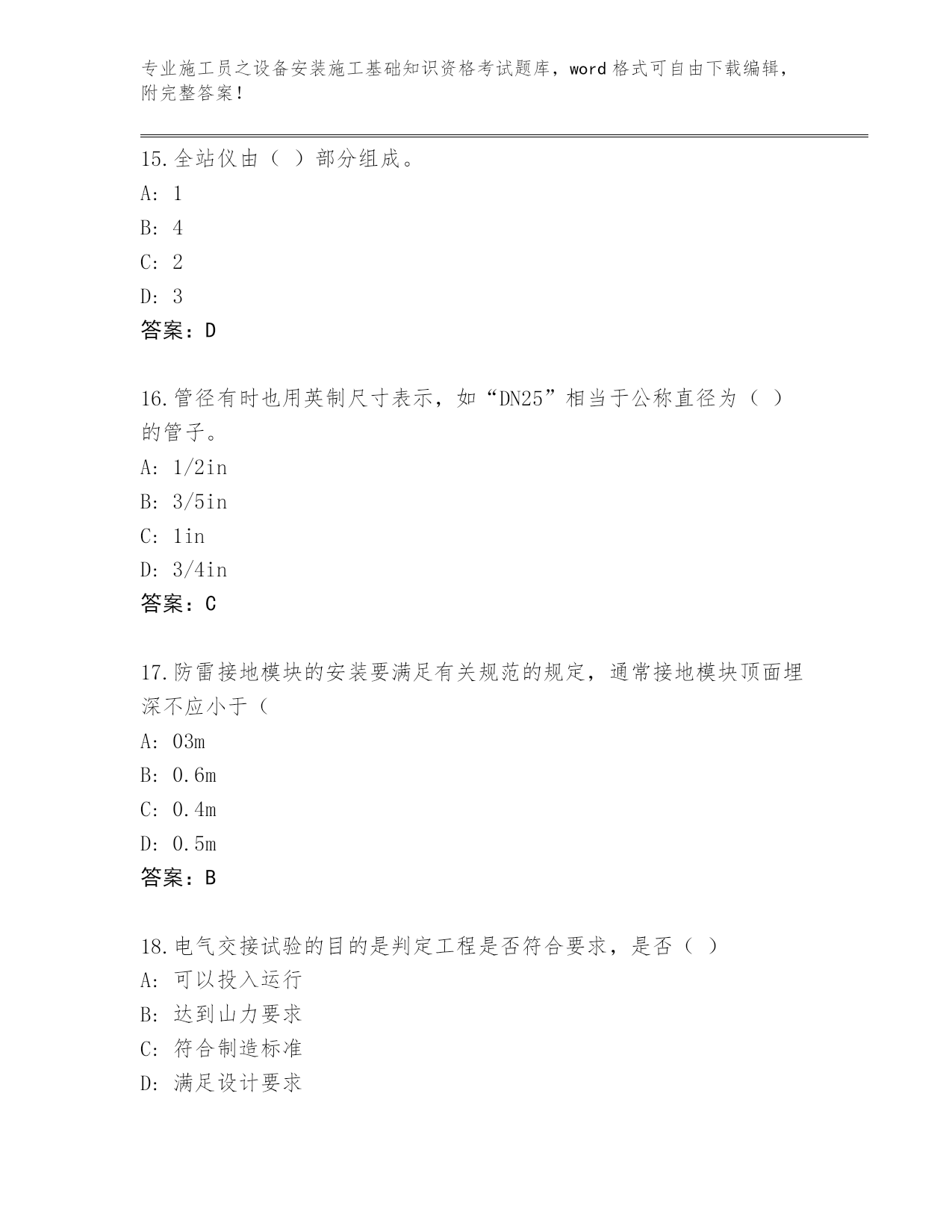 专业施工员之设备安装施工基础知识资格考试题库，word 格式可自由下载编辑，附完整答案！

15.全站仪由（ ）部分组成。
A: 1
B: 4
C: 2
D: 3
答案：D

16.管径有时也用英制尺寸表示，如“DN25”相当于公称直径为（ ）的管子。
A: 1/2in
B: 3/5in
C: 1in
D: 3/4in
答案：C

17.防雷接地模块的安装要满足有关规范的规定，通常接地模块顶面埋深不应小于（
A: 03m
B: 0.6m
C: 0.4m
D: 0.5m
答案：B

18.电气交接试验的目的是判定工程是否符合要求，是否（ ）
A: 可以投入运行
B: 达到山力要求
C: 符合制造标准
D: 满足设计要求